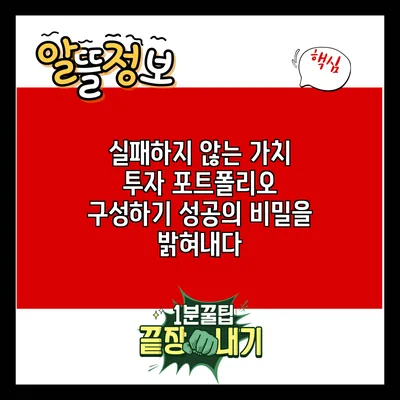 알뜰정보

핵심

실패하지 않는 가치 투자 포트폴리오 구성하기 성공의 비밀을 밝혀내다

1분꿀팁
끝장내기